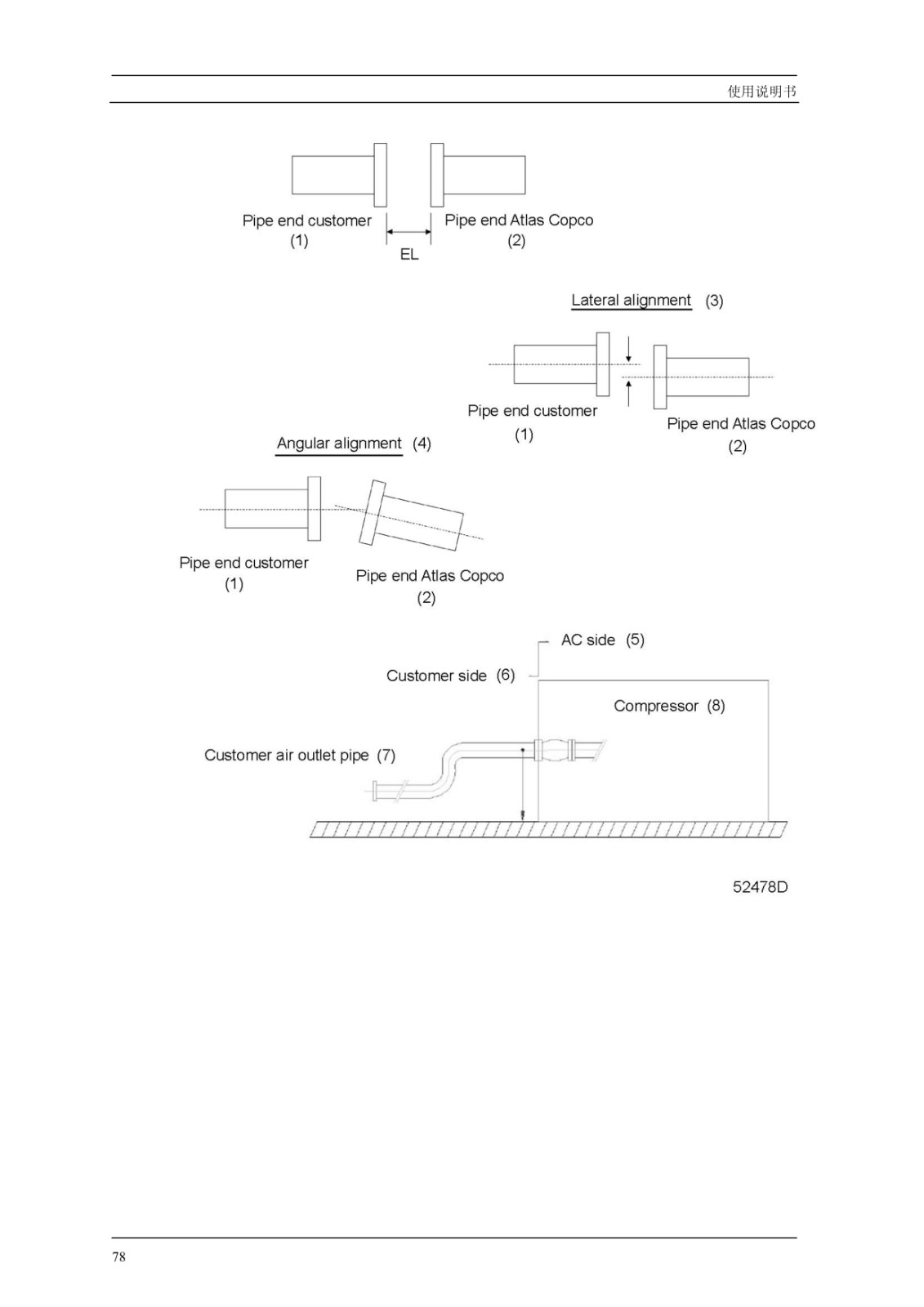 使用说明书

Pipe end customer
(1)

EL

Pipe end Atlas Copco
(2)

Lateral alignment (3)

Pipe end customer
(1)

Pipe end Atlas Copco
(2)

Angular alignment (4)

Pipe end customer
(1)

Pipe end Atlas Copco
(2)

AC side (5)

Customer side (6)

Compressor (8)

Customer air outlet pipe (7)

52478D

78